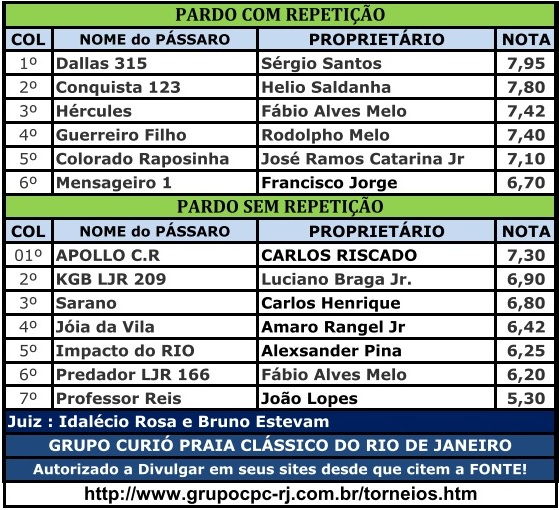 PARDO COM REPETIÇÃO

| COL | NOME do PÁSSARO | PROPRIETÁRIO | NOTA |
|---|---|---|---|
| 1º | Dallas 315 | Sérgio Santos | 7,95 |
| 2º | Conquista 123 | Helio Saldanha | 7,80 |
| 3º | Hércules | Fábio Alves Melo | 7,42 |
| 4º | Guerreiro Filho | Rodolpho Melo | 7,40 |
| 5º | Colorado Raposinha | José Ramos Catarina Jr | 7,10 |
| 6º | Mensageiro 1 | Francisco Jorge | 6,70 |

PARDO SEM REPETIÇÃO

| COL | NOME do PÁSSARO | PROPRIETÁRIO | NOTA |
|---|---|---|---|
| 01º | APOLLO C.R | CARLOS RISCADO | 7,30 |
| 2º | KGB LJR 209 | Luciano Braga Jr. | 6,90 |
| 3º | Sarano | Carlos Henrique | 6,80 |
| 4º | Jóia da Vila | Amaro Rangel Jr | 6,42 |
| 5º | Impacto do RIO | Alexsander Pina | 6,25 |
| 6º | Predador LJR 166 | Fábio Alves Melo | 6,20 |
| 7º | Professor Reis | João Lopes | 5,30 |

Juiz : Idalécio Rosa e Bruno Estevam

GRUPO CURIÓ PRAIA CLÁSSICO DO RIO DE JANEIRO

Autorizado a Divulgar em seus sites desde que citem a FONTE!

http://www.grupocpc-rj.com.br/torneios.htm